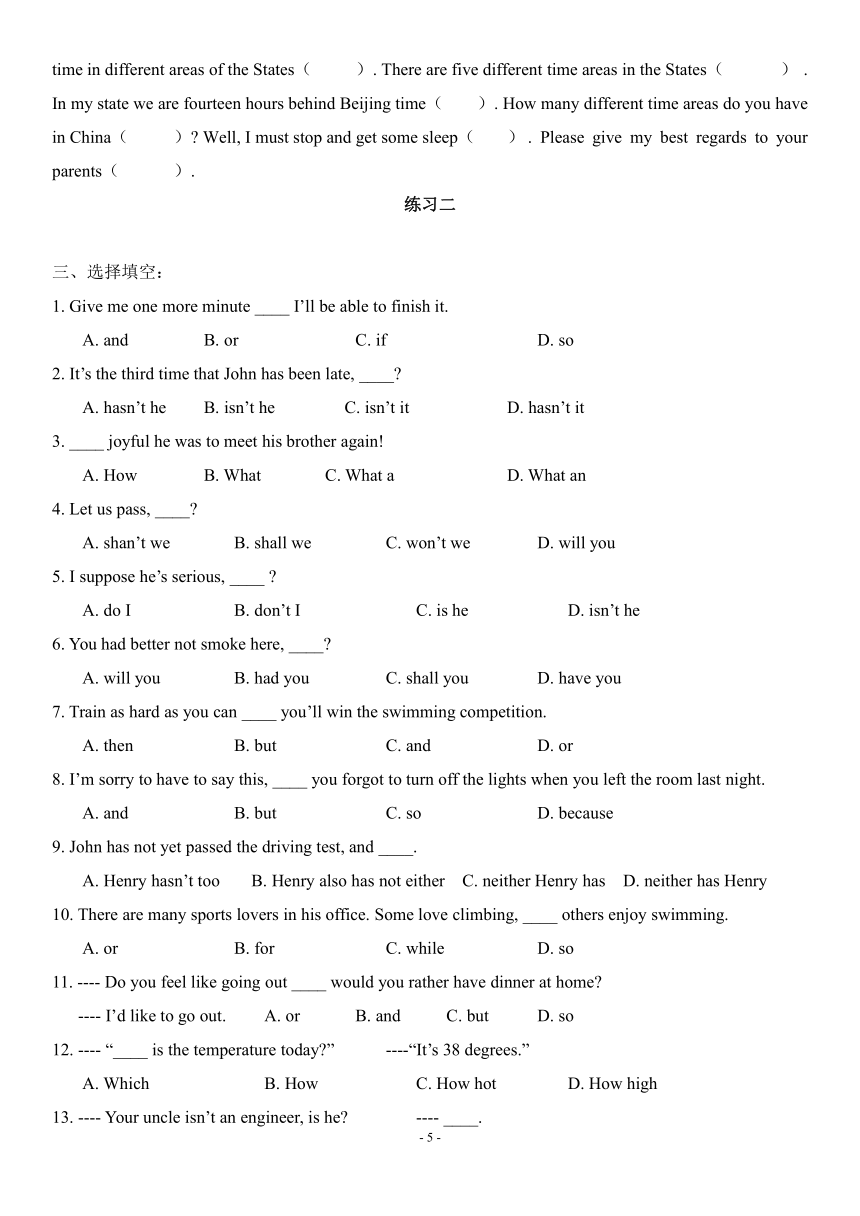 time in different areas of the States（　　）. There are five different time areas in the States（　　）. In my state we are fourteen hours behind Beijing time（　　）. How many different time areas do you have in China（　　）? Well, I must stop and get some sleep（　　）. Please give my best regards to your parents（　　）.

练习二

三、选择填空：

1. Give me one more minute ____ I'll be able to finish it.

A. and　B. or　C. if　D. so

2. It's the third time that John has been late, ____?

A. hasn't he　B. isn't he　C. isn't it　D. hasn't it

3. ____ joyful he was to meet his brother again!

A. How　B. What　C. What a　D. What an

4. Let us pass, ____?

A. shan't we　B. shall we　C. won't we　D. will you

5. I suppose he's serious, ____ ?

A. do I　B. don't I　C. is he　D. isn't he

6. You had better not smoke here, ____?

A. will you　B. had you　C. shall you　D. have you

7. Train as hard as you can ____ you'll win the swimming competition.

A. then　B. but　C. and　D. or

8. I'm sorry to have to say this, ____ you forgot to turn off the lights when you left the room last night.

A. and　B. but　C. so　D. because

9. John has not yet passed the driving test, and ____.

A. Henry hasn't too　B. Henry also has not either　C. neither Henry has　D. neither has Henry

10. There are many sports lovers in his office. Some love climbing, ____ others enjoy swimming.

A. or　B. for　C. while　D. so

11. ---- Do you feel like going out ____ would you rather have dinner at home?

---- I'd like to go out.　A. or　B. and　C. but　D. so

12. ---- "____ is the temperature today?"　----"It's 38 degrees."

A. Which　B. How　C. How hot　D. How high

13. ---- Your uncle isn't an engineer, is he?　---- ____.

- 5 -